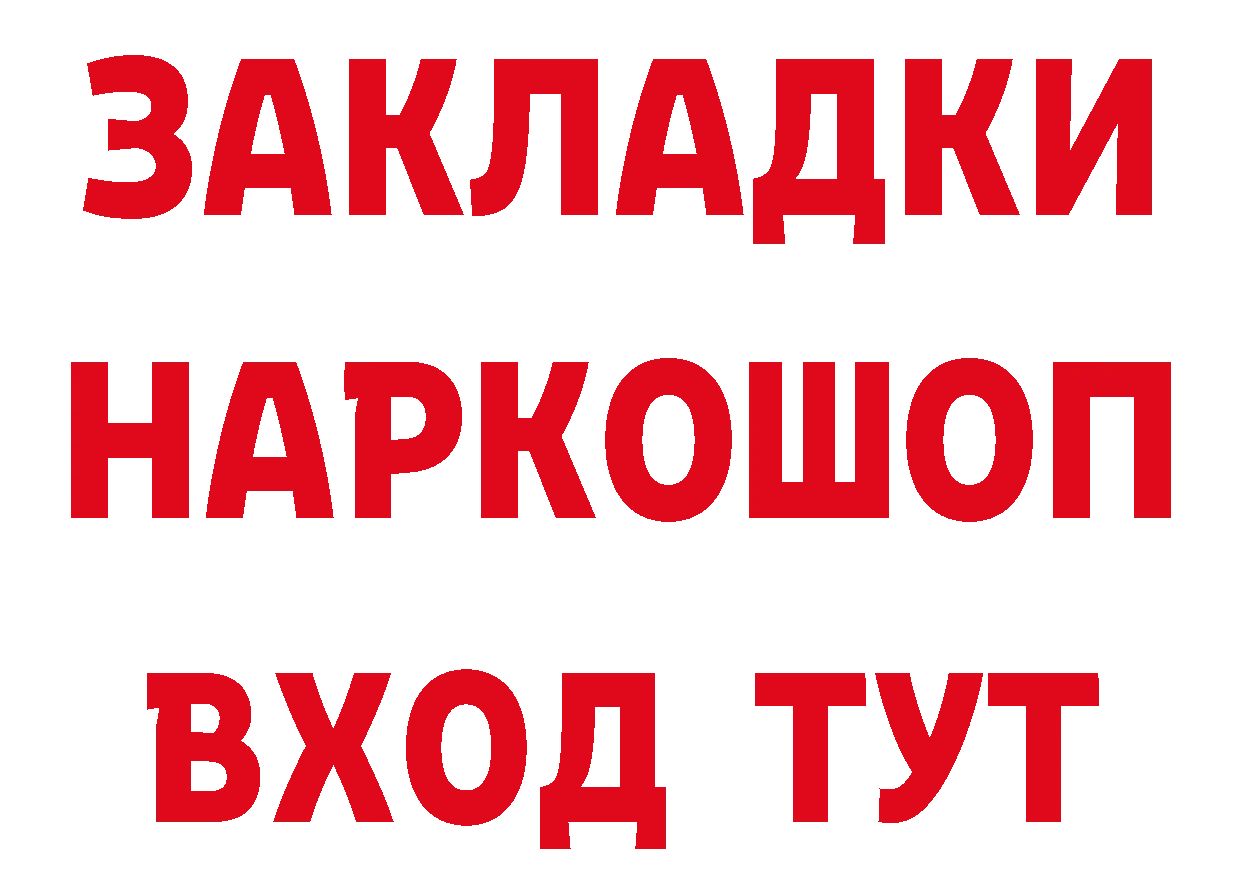 ЗАКЛАДКИ
НАРКОШОП
ВХОД ТУТ